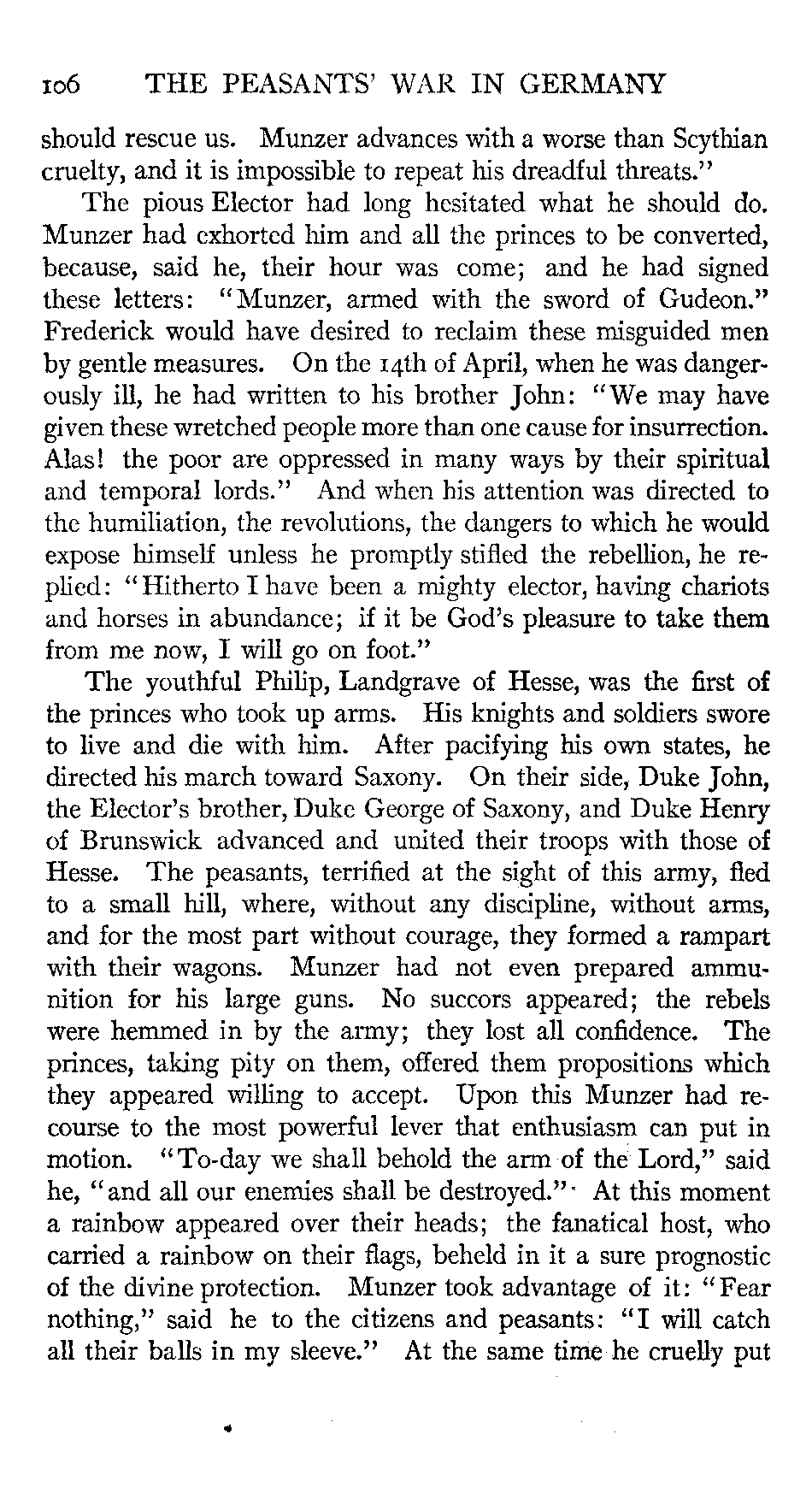 106 THE PEASANTS' WAR IN GERMANY

should rescue us. Munzer advances with a worse than Scythian cruelty, and it is impossible to repeat his dreadful threats."

The pious Elector had long hesitated what he should do. Munzer had exhorted him and all the princes to be converted, because, said he, their hour was come; and he had signed these letters: "Munzer, armed with the sword of Gudeon." Frederick would have desired to reclaim these misguided men by gentle measures. On the 14th of April, when he was dangerously ill, he had written to his brother John: "We may have given these wretched people more than one cause for insurrection. Alas! the poor are oppressed in many ways by their spiritual and temporal lords." And when his attention was directed to the humiliation, the revolutions, the dangers to which he would expose himself unless he promptly stifled the rebellion, he replied: "Hitherto I have been a mighty elector, having chariots and horses in abundance; if it be God's pleasure to take them from me now, I will go on foot."

The youthful Philip, Landgrave of Hesse, was the first of the princes who took up arms. His knights and soldiers swore to live and die with him. After pacifying his own states, he directed his march toward Saxony. On their side, Duke John, the Elector's brother, Duke George of Saxony, and Duke Henry of Brunswick advanced and united their troops with those of Hesse. The peasants, terrified at the sight of this army, fled to a small hill, where, without any discipline, without arms, and for the most part without courage, they formed a rampart with their wagons. Munzer had not even prepared ammunition for his large guns. No succors appeared; the rebels were hemmed in by the army; they lost all confidence. The princes, taking pity on them, offered them propositions which they appeared willing to accept. Upon this Munzer had recourse to the most powerful lever that enthusiasm can put in motion. "To-day we shall behold the arm of the Lord," said he, "and all our enemies shall be destroyed." At this moment a rainbow appeared over their heads; the fanatical host, who carried a rainbow on their flags, beheld in it a sure prognostic of the divine protection. Munzer took advantage of it: "Fear nothing," said he to the citizens and peasants: "I will catch all their balls in my sleeve." At the same time he cruelly put